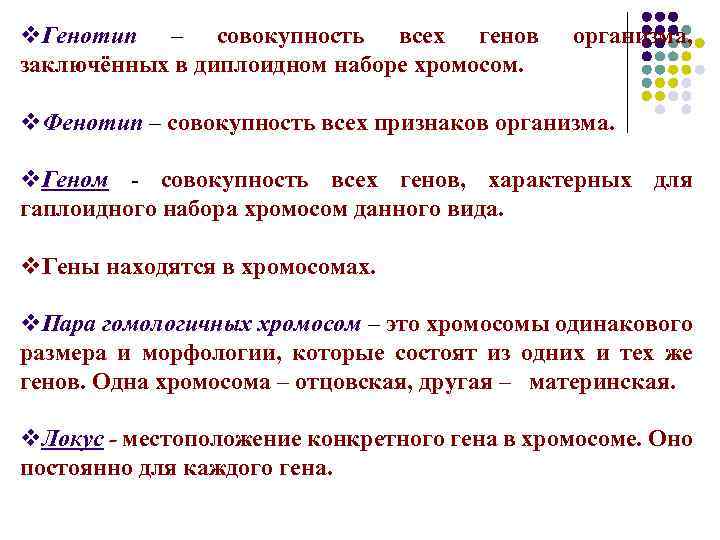 ❖Генотип – совокупность всех генов организма, заключённых в диплоидном наборе хромосом.

❖Фенотип – совокупность всех признаков организма.

❖Геном - совокупность всех генов, характерных для гаплоидного набора хромосом данного вида.

❖Гены находятся в хромосомах.

❖Пара гомологичных хромосом – это хромосомы одинакового размера и морфологии, которые состоят из одних и тех же генов. Одна хромосома – отцовская, другая – материнская.

❖Локус - местоположение конкретного гена в хромосоме. Оно постоянно для каждого гена.